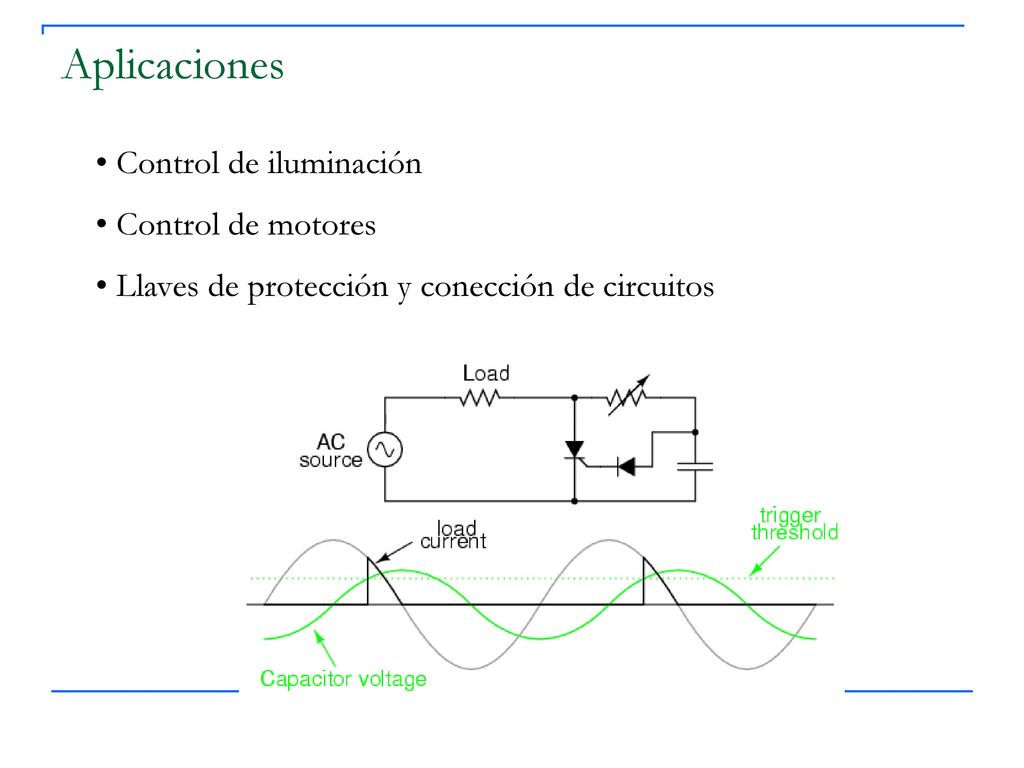 Aplicaciones

• Control de iluminación

• Control de motores

• Llaves de protección y conección de circuitos

Load

AC source

load current

trigger threshold

Capacitor voltage